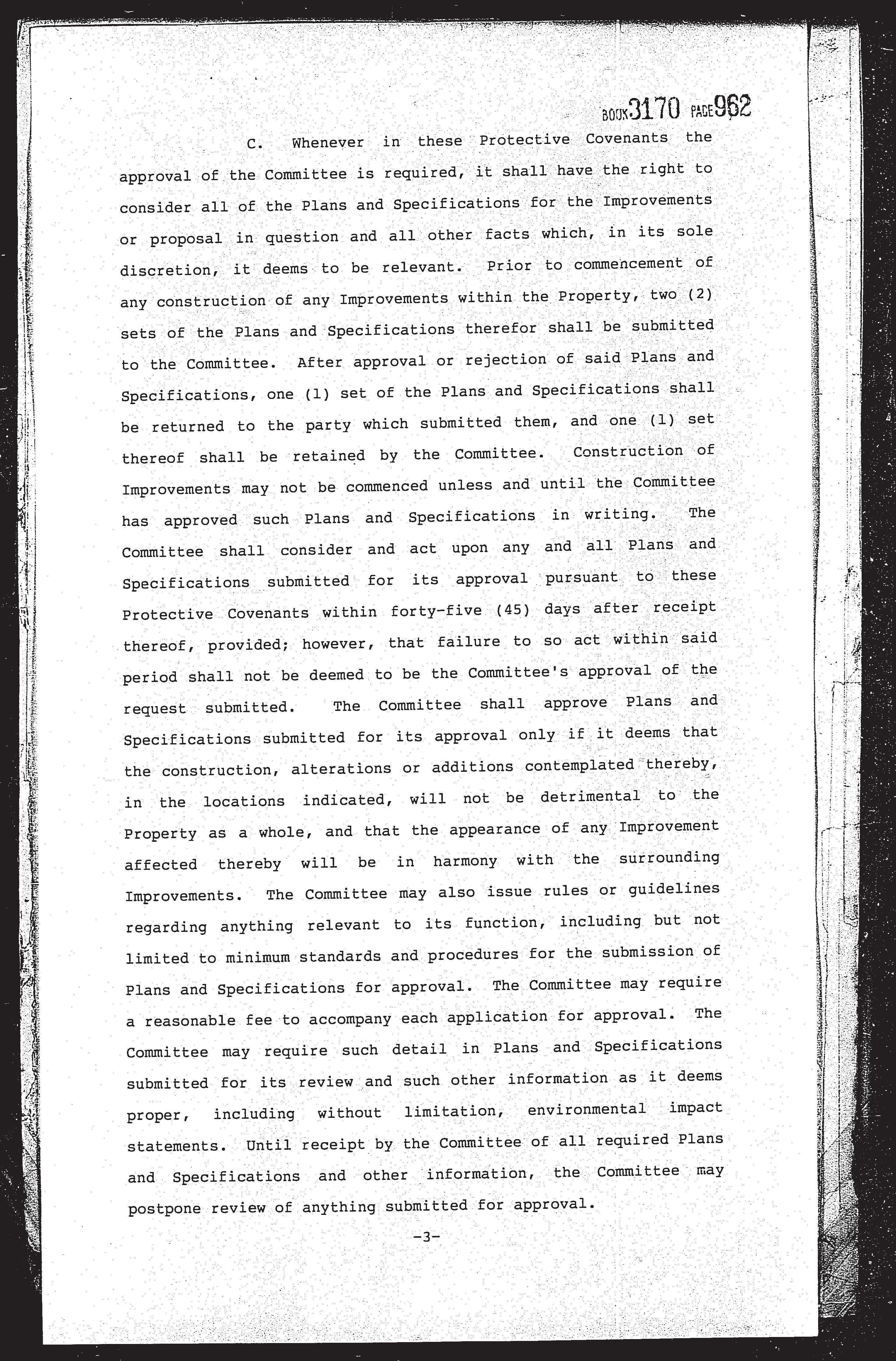 BOOK 3170 PAGE 962

C. Whenever in these Protective Covenants the approval of the Committee is required, it shall have the right to consider all of the Plans and Specifications for the Improvements or proposal in question and all other facts which, in its sole discretion, it deems to be relevant. Prior to commencement of any construction of any Improvements within the Property, two (2) sets of the Plans and Specifications therefor shall be submitted to the Committee. After approval or rejection of said Plans and Specifications, one (1) set of the Plans and Specifications shall be returned to the party which submitted them, and one (1) set thereof shall be retained by the Committee. Construction of Improvements may not be commenced unless and until the Committee has approved such Plans and Specifications in writing. The Committee shall consider and act upon any and all Plans and Specifications submitted for its approval pursuant to these Protective Covenants within forty-five (45) days after receipt thereof, provided; however, that failure to so act within said period shall not be deemed to be the Committee's approval of the request submitted. The Committee shall approve Plans and Specifications submitted for its approval only if it deems that the construction, alterations or additions contemplated thereby, in the locations indicated, will not be detrimental to the Property as a whole, and that the appearance of any Improvement affected thereby will be in harmony with the surrounding Improvements. The Committee may also issue rules or guidelines regarding anything relevant to its function, including but not limited to minimum standards and procedures for the submission of Plans and Specifications for approval. The Committee may require a reasonable fee to accompany each application for approval. The Committee may require such detail in Plans and Specifications submitted for its review and such other information as it deems proper, including without limitation, environmental impact statements. Until receipt by the Committee of all required Plans and Specifications and other information, the Committee may postpone review of anything submitted for approval.

-3-